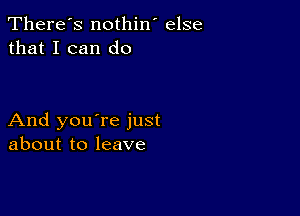 There´s nothin´ else that I can do

And you´re just about to leave